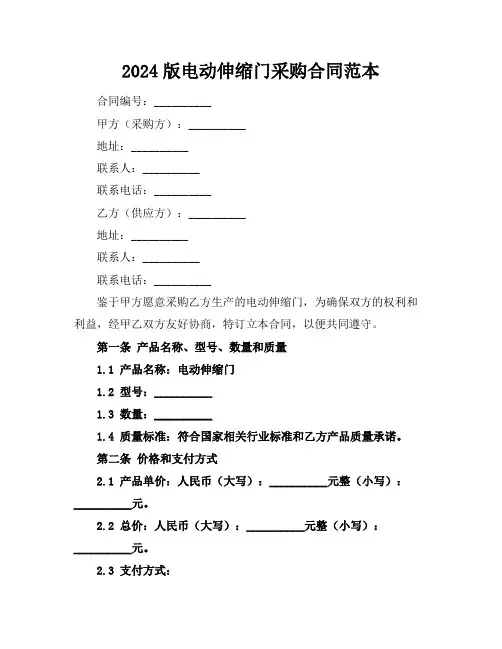 2024 版电动伸缩门采购合同范本

合同编号：__________

甲方（采购方）：__________

地址：__________

联系人：__________

联系电话：__________

乙方（供应方）：__________

地址：__________

联系人：__________

联系电话：__________

鉴于甲方愿意采购乙方生产的电动伸缩门，为确保双方的权利和利益，经甲乙双方友好协商，特订立本合同，以便共同遵守。

第一条 产品名称、型号、数量和质量

1.1 产品名称：电动伸缩门

1.2 型号：__________

1.3 数量：__________

1.4 质量标准：符合国家相关行业标准和乙方产品质量承诺。

第二条 价格和支付方式

2.1 产品单价：人民币（大写）：__________元整（小写）：__________元。

2.2 总价：人民币（大写）：__________元整（小写）：__________元。

2.3 支付方式：